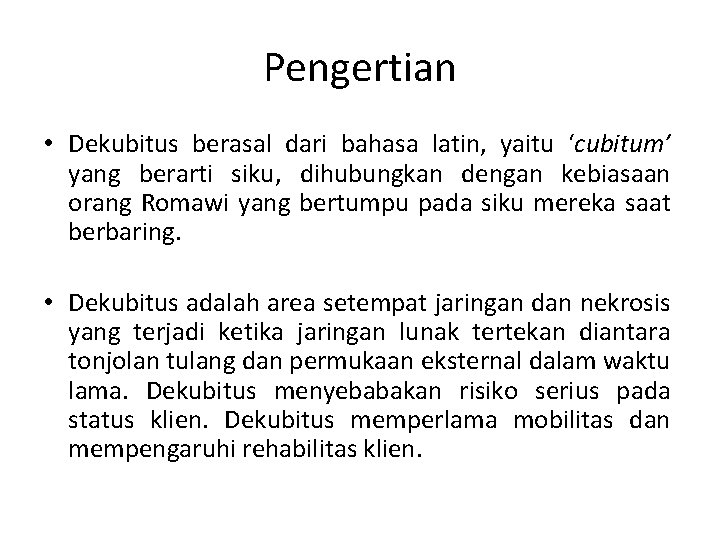 Pengertian

• Dekubitus berasal dari bahasa latin, yaitu 'cubitum' yang berarti siku, dihubungkan dengan kebiasaan orang Romawi yang bertumpu pada siku mereka saat berbaring.

• Dekubitus adalah area setempat jaringan dan nekrosis yang terjadi ketika jaringan lunak tertekan diantara tonjolan tulang dan permukaan eksternal dalam waktu lama. Dekubitus menyebabakan risiko serius pada status klien. Dekubitus memperlama mobilitas dan mempengaruhi rehabilitas klien.